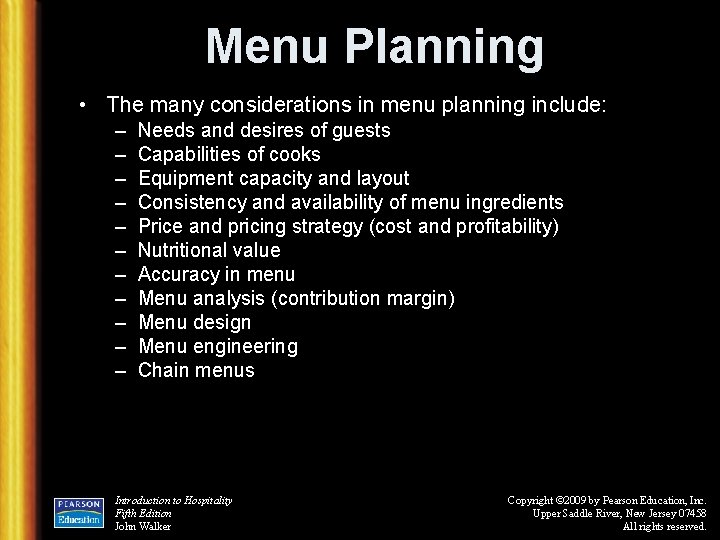 Menu Planning

• The many considerations in menu planning include:
– Needs and desires of guests
– Capabilities of cooks
– Equipment capacity and layout
– Consistency and availability of menu ingredients
– Price and pricing strategy (cost and profitability)
– Nutritional value
– Accuracy in menu
– Menu analysis (contribution margin)
– Menu design
– Menu engineering
– Chain menus

PEARSON Education

Introduction to Hospitality
Fifth Edition
John Walker

Copyright ©2009 by Pearson Education, Inc.
Upper Saddle River, New Jersey 07458
All rights reserved.